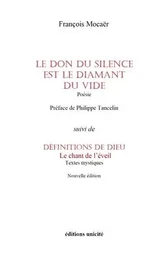 François Mocaër

LE DON DU SILENCE EST LE DIAMANT DU VIDE
Poésie

Préface de Philippe Tancelin

suivi de

DÉFINITIONS DE DIEU
Le chant de l'éveil
Textes mystiques

Nouvelle édition

éditions unicité